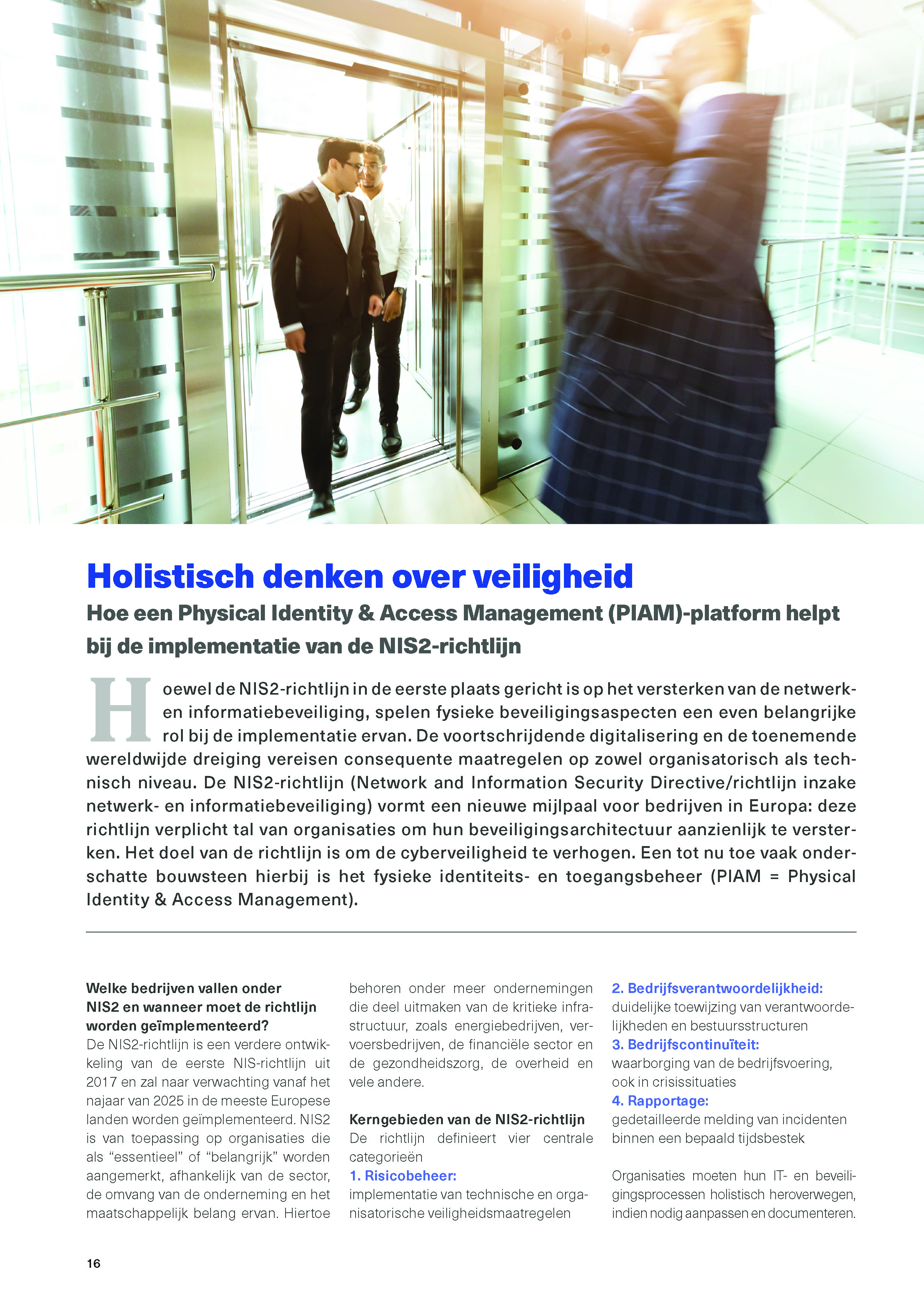 Holistisch denken over veiligheid

Hoe een Physical Identity & Access Management (PIAM)-platform helpt bij de implementatie van de NIS2-richtlijn

Hoewel de NIS2-richtlijn in de eerste plaats gericht is op het versterken van de netwerk- en informatiebeveiliging, spelen fysieke beveiligingsaspecten een even belangrijke rol bij de implementatie ervan. De voortschrijdende digitalisering en de toenemende wereldwijde dreiging vereisen consequente maatregelen op zowel organisatorisch als technisch niveau. De NIS2-richtlijn (Network and Information Security Directive/richtlijn inzake netwerk- en informatiebeveiliging) vormt een nieuwe mijlpaal voor bedrijven in Europa: deze richtlijn verplicht tal van organisaties om hun beveiligingsarchitectuur aanzienlijk te versterken. Het doel van de richtlijn is om de cyberveiligheid te verhogen. Een tot nu toe vaak onderschatte bouwsteen hierbij is het fysieke identiteits- en toegangsbeheer (PIAM = Physical Identity & Access Management).

Welke bedrijven vallen onder NIS2 en wanneer moet de richtlijn worden geïmplementeerd?
De NIS2-richtlijn is een verdere ontwikkeling van de eerste NIS-richtlijn uit 2017 en zal naar verwachting vanaf het najaar van 2025 in de meeste Europese landen worden geïmplementeerd. NIS2 is van toepassing op organisaties die als “essentieel” of “belangrijk” worden aangemerkt, afhankelijk van de sector, de omvang van de onderneming en het maatschappelijk belang ervan. Hiertoe behoren onder meer ondernemingen die deel uitmaken van de kritieke infrastructuur, zoals energiebedrijven, vervoersbedrijven, de financiële sector en de gezondheidszorg, de overheid en vele andere.

Kerngebieden van de NIS2-richtlijn
De richtlijn definieert vier centrale categorieën
1. Risicobeheer:
implementatie van technische en organisatorische veiligheidsmaatregelen
2. Bedrijfsverantwoordelijkheid:
duidelijke toewijzing van verantwoordelijkheden en bestuursstructuren
3. Bedrijfscontinuïteit:
waarborging van de bedrijfsvoering, ook in crisissituaties
4. Rapportage:
gedetailleerde melding van incidenten binnen een bepaald tijdsbestek

Organisaties moeten hun IT- en beveiligingsprocessen holistisch heroverwegen, indien nodig aanpassen en documenteren.

16